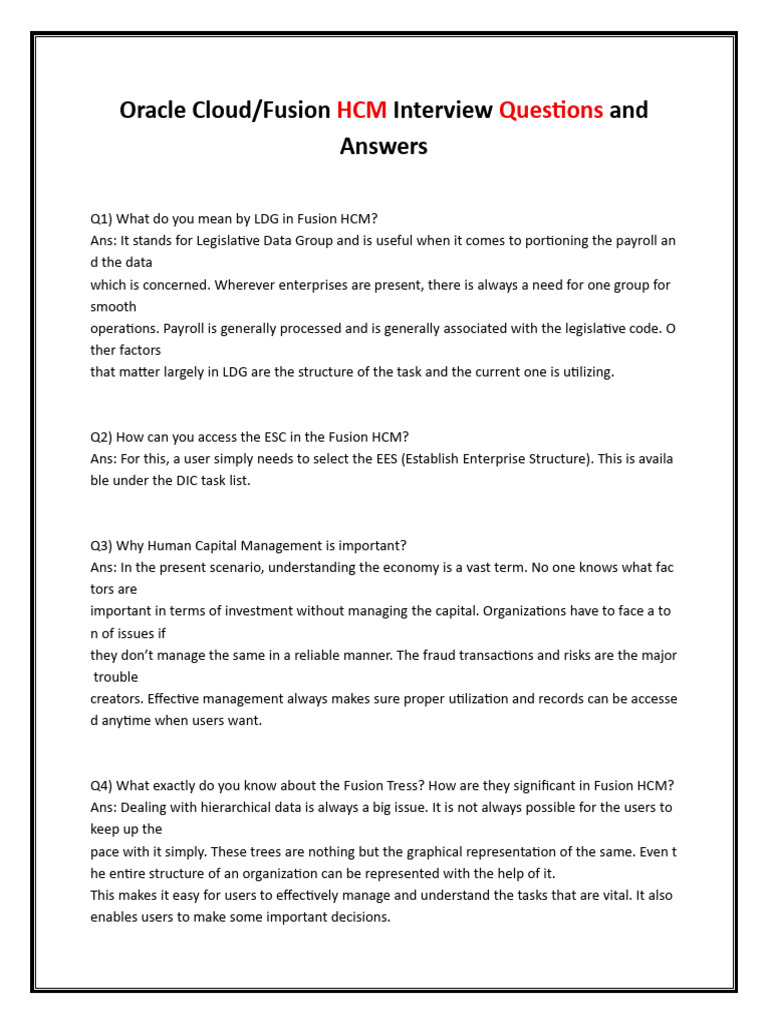 Oracle Cloud/Fusion HCM Interview Questions and Answers

Q1) What do you mean by LDG in Fusion HCM?
Ans: It stands for Legislative Data Group and is useful when it comes to portioning the payroll an d the data which is concerned. Wherever enterprises are present, there is always a need for one group for smooth operations. Payroll is generally processed and is generally associated with the legislative code. O ther factors that matter largely in LDG are the structure of the task and the current one is utilizing.

Q2) How can you access the ESC in the Fusion HCM?
Ans: For this, a user simply needs to select the EES (Establish Enterprise Structure). This is availa ble under the DIC task list.

Q3) Why Human Capital Management is important?
Ans: In the present scenario, understanding the economy is a vast term. No one knows what fac tors are important in terms of investment without managing the capital. Organizations have to face a to n of issues if they don't manage the same in a reliable manner. The fraud transactions and risks are the major trouble creators. Effective management always makes sure proper utilization and records can be accesse d anytime when users want.

Q4) What exactly do you know about the Fusion Tress? How are they significant in Fusion HCM?
Ans: Dealing with hierarchical data is always a big issue. It is not always possible for the users to keep up the pace with it simply. These trees are nothing but the graphical representation of the same. Even t he entire structure of an organization can be represented with the help of it.
This makes it easy for users to effectively manage and understand the tasks that are vital. It also enables users to make some important decisions.